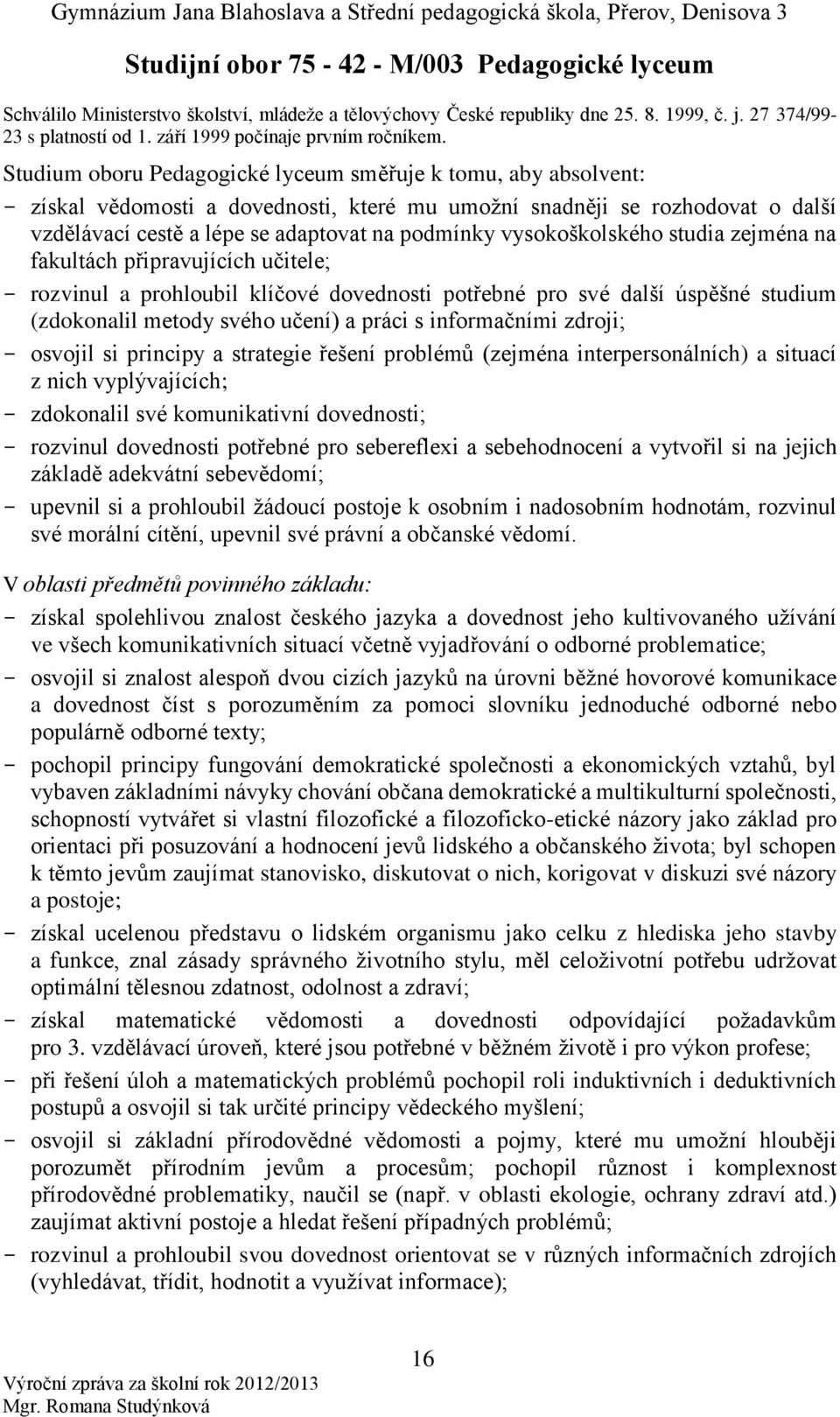 Gymnázium Jana Blahoslava a Střední pedagogická škola, Přerov, Denisova 3

Studijní obor 75 - 42 - M/003 Pedagogické lyceum

Schválilo Ministerstvo školství, mládeže a tělovýchovy České republiky dne 25. 8. 1999, č. j. 27 374/99-23 s platností od 1. září 1999 počínaje prvním ročníkem.

Studium oboru Pedagogické lyceum směřuje k tomu, aby absolvent:
- získal vědomosti a dovednosti, které mu umožní snadněji se rozhodovat o další vzdělávací cestě a lépe se adaptovat na podmínky vysokoškolského studia zejména na fakultách připravujících učitele;
- rozvinul a prohloubil klíčové dovednosti potřebné pro své další úspěšné studium (zdokonalil metody svého učení) a práci s informačními zdroji;
- osvojil si principy a strategie řešení problémů (zejména interpersonálních) a situací z nich vyplývajících;
- zdokonalil své komunikativní dovednosti;
- rozvinul dovednosti potřebné pro sebereflexi a sebehodnocení a vytvořil si na jejich základě adekvátní sebevědomí;
- upevnil si a prohloubil žádoucí postoje k osobním i nadosobním hodnotám, rozvinul své morální cítění, upevnil své právní a občanské vědomí.

V oblasti předmětů povinného základu:
- získal spolehlivou znalost českého jazyka a dovednost jeho kultivovaného užívání ve všech komunikativních situací včetně vyjadřování o odborné problematice;
- osvojil si znalost alespoň dvou cizích jazyků na úrovni běžné hovorové komunikace a dovednost číst s porozuměním za pomoci slovníku jednoduché odborné nebo populárně odborné texty;
- pochopil principy fungování demokratické společnosti a ekonomických vztahů, byl vybaven základními návyky chování občana demokratické a multikulturní společnosti, schopností vytvářet si vlastní filozofické a filozoficko-etické názory jako základ pro orientaci při posuzování a hodnocení jevů lidského a občanského života; byl schopen k těmto jevům zaujímat stanovisko, diskutovat o nich, korigovat v diskuzi své názory a postoje;
- získal ucelenou představu o lidském organismu jako celku z hlediska jeho stavby a funkce, znal zásady správného životního stylu, měl celoživotní potřebu udržovat optimální tělesnou zdatnost, odolnost a zdraví;
- získal matematické vědomosti a dovednosti odpovídající požadavkům pro 3. vzdělávací úroveň, které jsou potřebné v běžném životě i pro výkon profese;
- při řešení úloh a matematických problémů pochopil roli induktivních i deduktivních postupů a osvojil si tak určité principy vědeckého myšlení;
- osvojil si základní přírodovědné vědomosti a pojmy, které mu umožní hlouběji porozumět přírodním jevům a procesům; pochopil různost i komplexnost přírodovědné problematiky, naučil se (např. v oblasti ekologie, ochrany zdraví atd.) zaujímat aktivní postoje a hledat řešení případných problémů;
- rozvinul a prohloubil svou dovednost orientovat se v různých informačních zdrojích (vyhledávat, třídit, hodnotit a využívat informace);

16

Výroční zpráva za školní rok 2012/2013
Mgr. Romana Studýnková